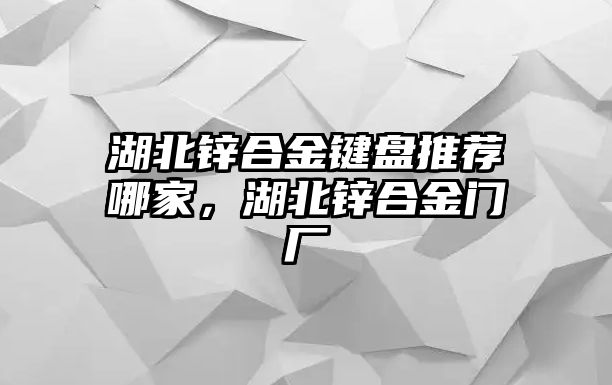 湖北锌合金键盘推荐哪家，湖北锌合金门厂